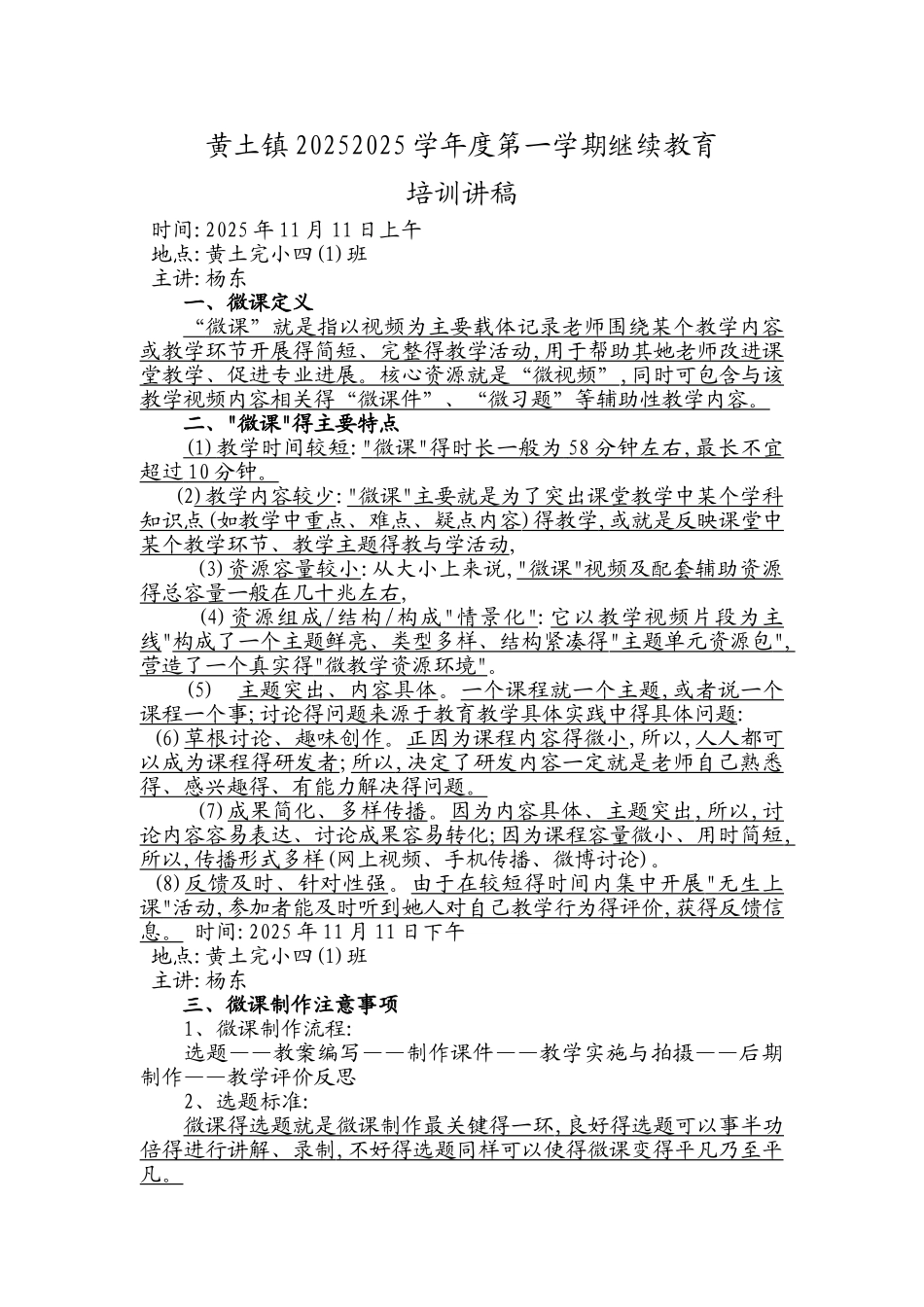 黄土镇20252025学年度第一学期继续教育

培训讲稿

时间:2025年11月11日上午
地点:黄土完小四(1)班
主讲:杨东

一、微课定义

“微课”就是指以视频为主要载体记录老师围绕某个教学内容或教学环节开展得简短、完整得教学活动,用于帮助其她老师改进课堂教学、促进专业进展。核心资源就是“微视频”,同时可包含与该教学视频内容相关得“微课件”、“微习题”等辅助性教学内容。

二、"微课"得主要特点

(1)教学时间较短:"微课"得时长一般为58分钟左右,最长不宜超过10分钟。

(2)教学内容较少:"微课"主要就是为了突出课堂教学中某个学科知识点(如教学中重点、难点、疑点内容)得教学,或就是反映课堂中某个教学环节、教学主题得教与学活动,

(3)资源容量较小:从大小上来说,"微课"视频及配套辅助资源得总容量一般在几十兆左右,

(4)资源组成/结构/构成"情景化":它以教学视频片段为主线"构成了一个主题鲜亮、类型多样、结构紧凑得"主题单元资源包",营造了一个真实得"微教学资源环境"。

(5) 主题突出、内容具体。一个课程就一个主题,或者说一个课程一个事;讨论得问题来源于教育教学具体实践中得具体问题:

(6)草根讨论、趣味创作。正因为课程内容得微小,所以,人人都可以成为课程得研发者;所以,决定了研发内容一定就是老师自己熟悉得、感兴趣得、有能力解决得问题。

(7)成果简化、多样传播。因为内容具体、主题突出,所以,讨论内容容易表达、讨论成果容易转化;因为课程容量微小、用时简短,所以,传播形式多样(网上视频、手机传播、微博讨论)。

(8)反馈及时、针对性强。由于在较短得时间内集中开展"无生上课"活动,参加者能及时听到她人对自己教学行为得评价,获得反馈信息。 时间:2025年11月11日下午
地点:黄土完小四(1)班
主讲:杨东

三、微课制作注意事项

1、微课制作流程:

选题——教案编写——制作课件——教学实施与拍摄——后期制作——教学评价反思

2、选题标准:

微课得选题就是微课制作最关键得一环,良好得选题可以事半功倍得进行讲解、录制,不好得选题同样可以使得微课变得平凡乃至平凡。